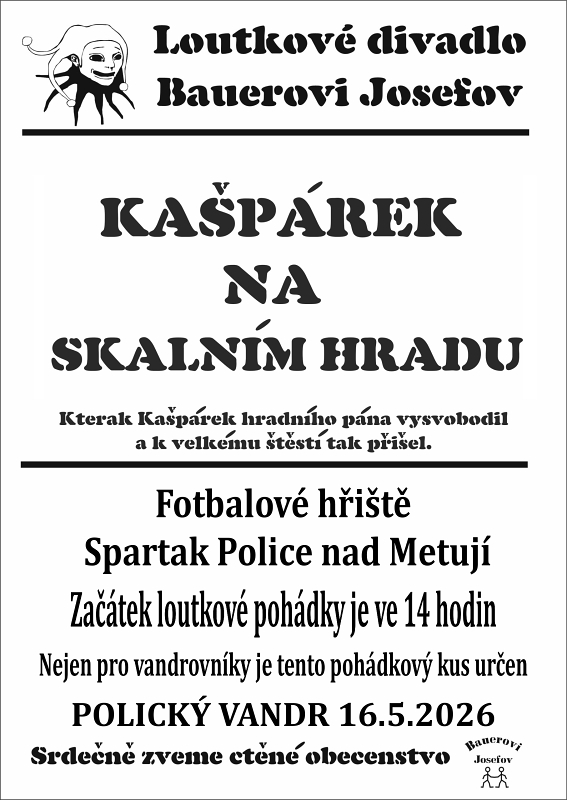 Loutkové divadlo
Bauerovi Josefov

KAŠPÁREK
NA
SKALNÍM HRADU

Kterak Kašpárek hradního pána vysvobodil
a k velkému štěstí tak přišel.

Fotbalové hřiště
Spartak Police nad Metují

Začátek loutkové pohádky je ve 14 hodin

Nejen pro vandrovníky je tento pohádkový kus určen

POLICKÝ VANDR 16.5.2026

Srdečně zveme ctěné obecenstvo

Bauerovi
Josefov